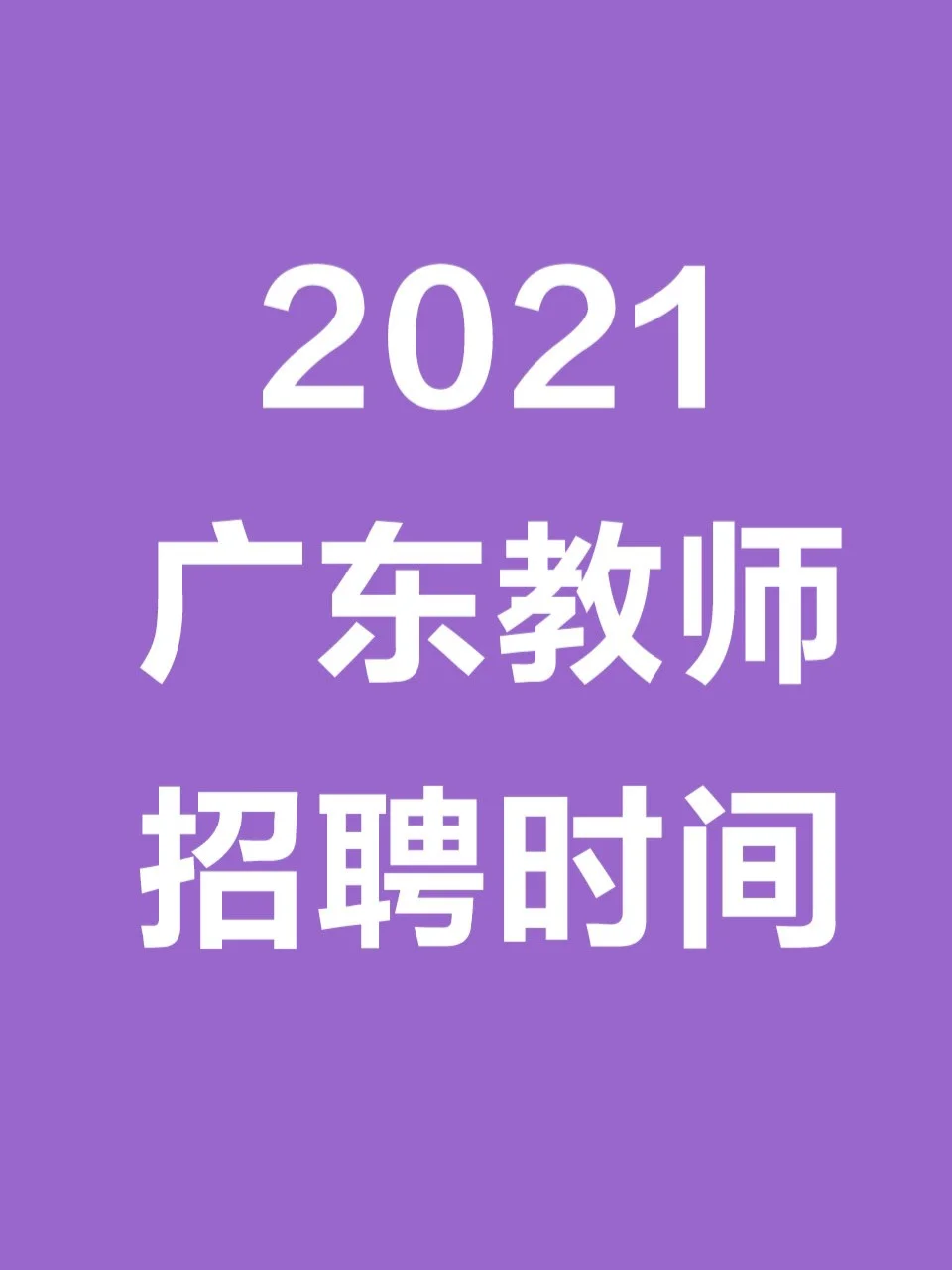 2021
广东教师
招聘时间